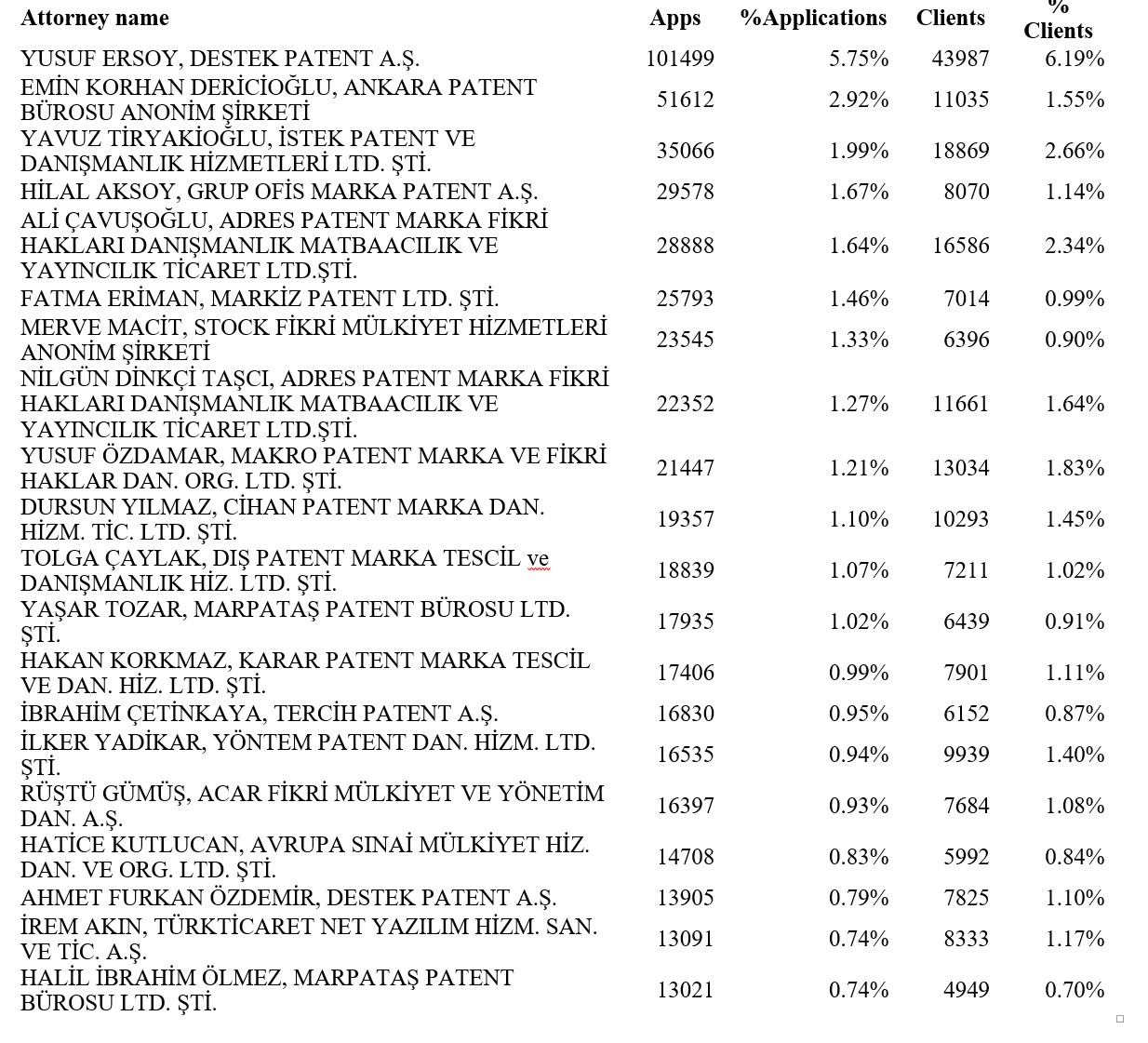 | Attorney name | Apps | %Applications | Clients | % Clients |
|---|---|---|---|---|
| YUSUF ERSOY, DESTEK PATENT A.Ş. | 101499 | 5.75% | 43987 | 6.19% |
| EMİN KORHAN DERİCİOĞLU, ANKARA PATENT BÜROSU ANONİM ŞİRKETİ | 51612 | 2.92% | 11035 | 1.55% |
| YAVUZ TİRYAKİOĞLU, İSTEK PATENT VE DANIŞMANLIK HİZMETLERİ LTD. ŞTİ. | 35066 | 1.99% | 18869 | 2.66% |
| HİLAL AKSOY, GRUP OFİS MARKA PATENT A.Ş. | 29578 | 1.67% | 8070 | 1.14% |
| ALİ ÇAVUŞOĞLU, ADRES PATENT MARKA FİKRİ HAKLARI DANIŞMANLIK MATBAACILIK VE YAYINCILIK TİCARET LTD.ŞTİ. | 28888 | 1.64% | 16586 | 2.34% |
| FATMA ERİMAN, MARKİZ PATENT LTD. ŞTİ. | 25793 | 1.46% | 7014 | 0.99% |
| MERVE MACİT, STOCK FİKRİ MÜLKİYET HİZMETLERİ ANONİM ŞİRKETİ | 23545 | 1.33% | 6396 | 0.90% |
| NİLGÜN DİNKÇİ TAŞCI, ADRES PATENT MARKA FİKRİ HAKLARI DANIŞMANLIK MATBAACILIK VE YAYINCILIK TİCARET LTD.ŞTİ. | 22352 | 1.27% | 11661 | 1.64% |
| YUSUF ÖZDAMAR, MAKRO PATENT MARKA VE FİKRİ HAKLAR DAN. ORG. LTD. ŞTİ. | 21447 | 1.21% | 13034 | 1.83% |
| DURSUN YILMAZ, CİHAN PATENT MARKA DAN. HİZM. TİC. LTD. ŞTİ. | 19357 | 1.10% | 10293 | 1.45% |
| TOLGA ÇAYLAK, DIŞ PATENT MARKA TESCİL ve DANIŞMANLIK HİZ. LTD. ŞTİ. | 18839 | 1.07% | 7211 | 1.02% |
| YAŞAR TOZAR, MARPATAŞ PATENT BÜROSU LTD. ŞTİ. | 17935 | 1.02% | 6439 | 0.91% |
| HAKAN KORKMAZ, KARAR PATENT MARKA TESCİL VE DAN. HİZ. LTD. ŞTİ. | 17406 | 0.99% | 7901 | 1.11% |
| İBRAHİM ÇETİNKAYA, TERCİH PATENT A.Ş. | 16830 | 0.95% | 6152 | 0.87% |
| İLKER YADİKAR, YÖNTEM PATENT DAN. HİZM. LTD. ŞTİ. | 16535 | 0.94% | 9939 | 1.40% |
| RÜŞTÜ GÜMÜŞ, ACAR FİKRİ MÜLKİYET VE YÖNETİM DAN. A.Ş. | 16397 | 0.93% | 7684 | 1.08% |
| HATİCE KUTLUCAN, AVRUPA SINAİ MÜLKİYET HİZ. DAN. VE ORG. LTD. ŞTİ. | 14708 | 0.83% | 5992 | 0.84% |
| AHMET FURKAN ÖZDEMİR, DESTEK PATENT A.Ş. | 13905 | 0.79% | 7825 | 1.10% |
| İREM AKIN, TÜRKTİCARET NET YAZILIM HİZM. SAN. VE TİC. A.Ş. | 13091 | 0.74% | 8333 | 1.17% |
| HALİL İBRAHİM ÖLMEZ, MARPATAŞ PATENT BÜROSU LTD. ŞTİ. | 13021 | 0.74% | 4949 | 0.70% |